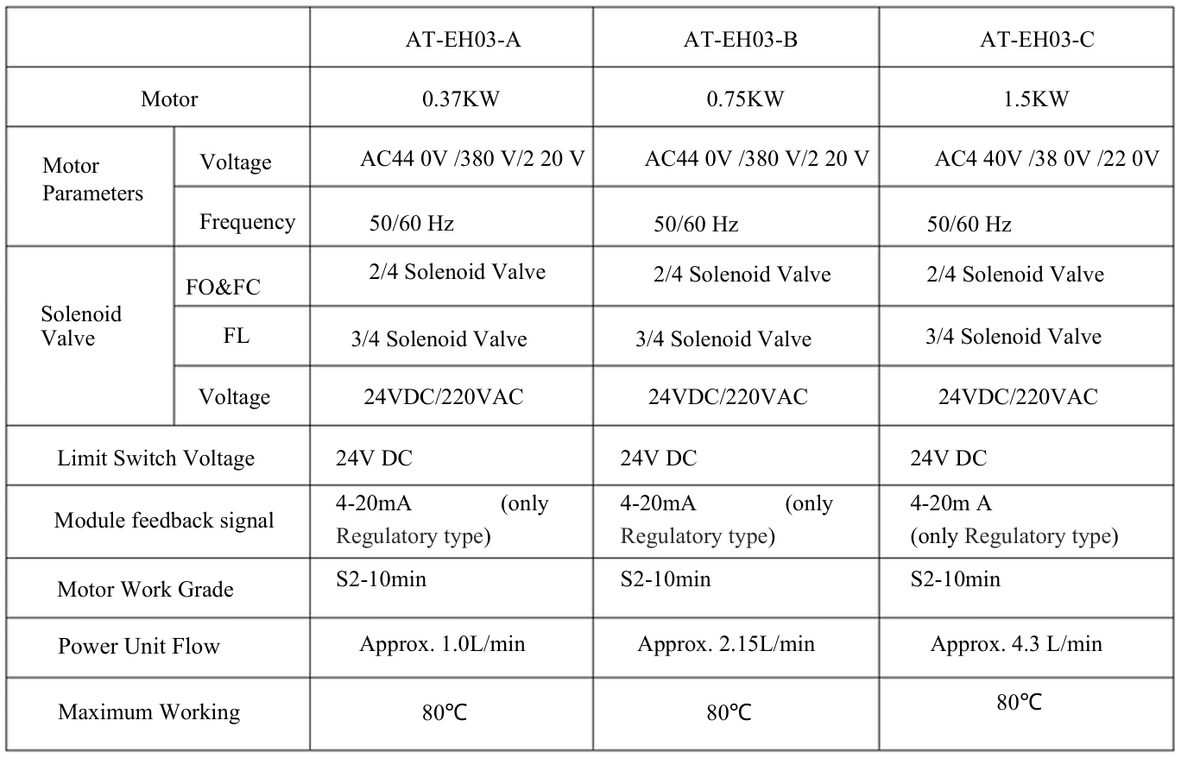 | | | AT-EH03-A | AT-EH03-B | AT-EH03-C |
|---|---|---|---|---|
| Motor | | 0.37KW | 0.75KW | 1.5KW |
| Motor Parameters | Voltage | AC44 0V /380 V/2 20 V | AC44 0V /380 V/2 20 V | AC4 40V /38 0V /22 0V |
| | Frequency | 50/60 Hz | 50/60 Hz | 50/60 Hz |
| Solenoid Valve | FO&FC | 2/4 Solenoid Valve | 2/4 Solenoid Valve | 2/4 Solenoid Valve |
| | FL | 3/4 Solenoid Valve | 3/4 Solenoid Valve | 3/4 Solenoid Valve |
| | Voltage | 24VDC/220VAC | 24VDC/220VAC | 24VDC/220VAC |
| Limit Switch Voltage | | 24V DC | 24V DC | 24V DC |
| Module feedback signal | | 4-20mA (only Regulatory type) | 4-20mA (only Regulatory type) | 4-20m A (only Regulatory type) |
| Motor Work Grade | | S2-10min | S2-10min | S2-10min |
| Power Unit Flow | | Approx. 1.0L/min | Approx. 2.15L/min | Approx. 4.3 L/min |
| Maximum Working | | 80℃ | 80℃ | 80℃ |